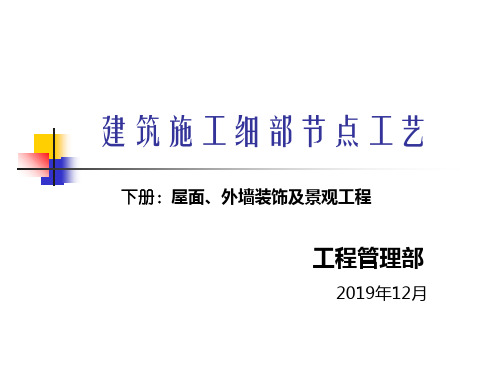 建筑施工细部节点工艺

下册：屋面、外墙装饰及景观工程

工程管理部

2019年12月